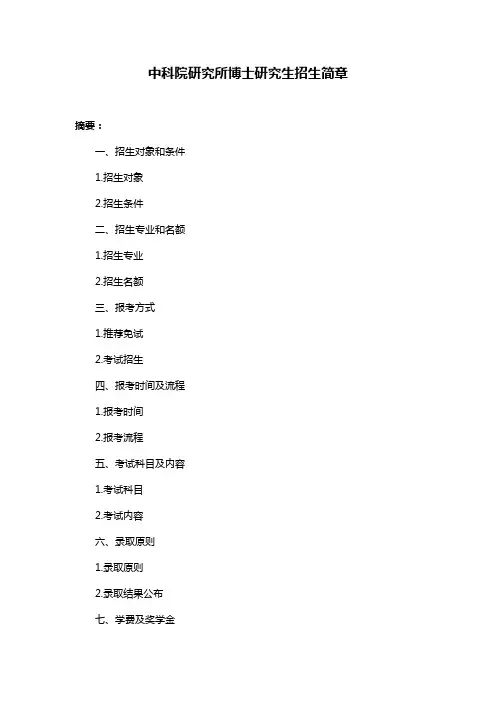 中科院研究所博士研究生招生简章

摘要：

一、招生对象和条件

1.招生对象

2.招生条件

二、招生专业和名额

1.招生专业

2.招生名额

三、报考方式

1.推荐免试

2.考试招生

四、报考时间及流程

1.报考时间

2.报考流程

五、考试科目及内容

1.考试科目

2.考试内容

六、录取原则

1.录取原则

2.录取结果公布

七、学费及奖学金